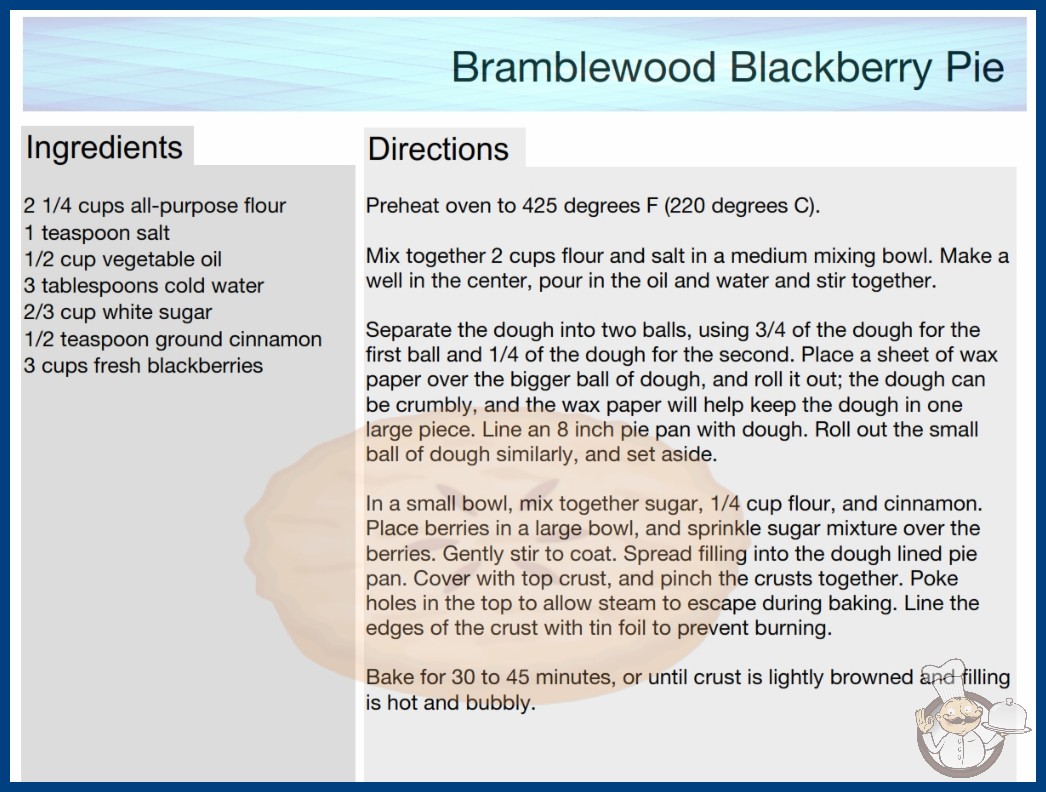 Bramblewood Blackberry Pie

Ingredients

2 1/4 cups all-purpose flour
1 teaspoon salt
1/2 cup vegetable oil
3 tablespoons cold water
2/3 cup white sugar
1/2 teaspoon ground cinnamon
3 cups fresh blackberries

Directions

Preheat oven to 425 degrees F (220 degrees C).

Mix together 2 cups flour and salt in a medium mixing bowl. Make a well in the center, pour in the oil and water and stir together.

Separate the dough into two balls, using 3/4 of the dough for the first ball and 1/4 of the dough for the second. Place a sheet of wax paper over the bigger ball of dough, and roll it out; the dough can be crumbly, and the wax paper will help keep the dough in one large piece. Line an 8 inch pie pan with dough. Roll out the small ball of dough similarly, and set aside.

In a small bowl, mix together sugar, 1/4 cup flour, and cinnamon. Place berries in a large bowl, and sprinkle sugar mixture over the berries. Gently stir to coat. Spread filling into the dough lined pie pan. Cover with top crust, and pinch the crusts together. Poke holes in the top to allow steam to escape during baking. Line the edges of the crust with tin foil to prevent burning.

Bake for 30 to 45 minutes, or until crust is lightly browned and filling is hot and bubbly.